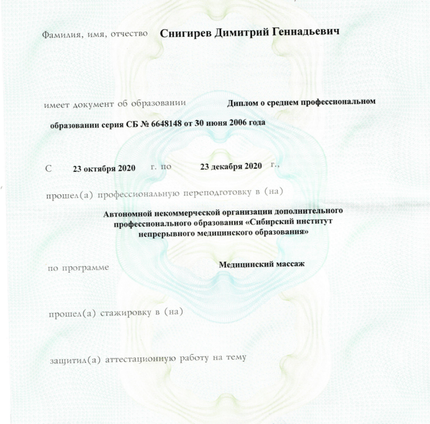 Фамилия, имя, отчество Снигирев Димитрий Геннадьевич

имеет документ об образовании Диплом о среднем профессиональном образовании серия СБ № 6648148 от 30 июня 2006 года

С 23 октября 2020 г. по 23 декабря 2020 г.,

прошел(а) профессиональную переподготовку в (на)

Автономной некоммерческой организации дополнительного профессионального образования «Сибирский институт непрерывного медицинского образования»

по программе Медицинский массаж

прошел(а) стажировку в (на)

защитил(а) аттестационную работу на тему